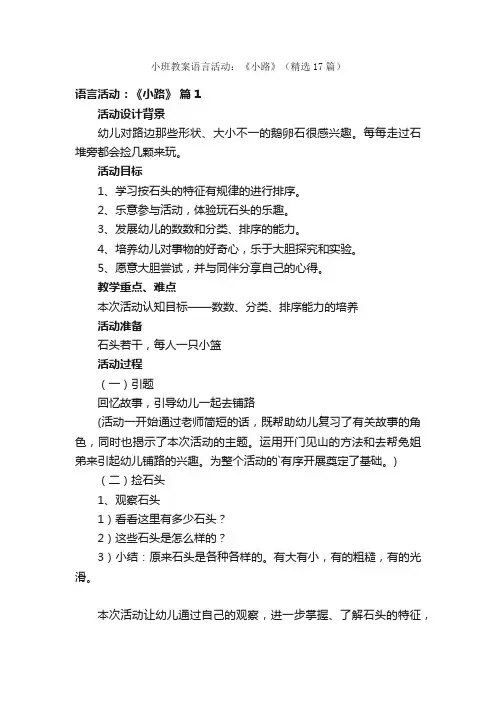 小班教案语言活动：《小路》（精选17篇）

语言活动：《小路》 篇1

活动设计背景

幼儿对路边那些形状、大小不一的鹅卵石很感兴趣。每每走过石堆旁都会捡几颗来玩。

活动目标

1、学习按石头的特征有规律的进行排序。

2、乐意参与活动，体验玩石头的乐趣。

3、发展幼儿的数数和分类、排序的能力。

4、培养幼儿对事物的好奇心，乐于大胆探究和实验。

5、愿意大胆尝试，并与同伴分享自己的心得。

教学重点、难点

本次活动认知目标——数数、分类、排序能力的培养

活动准备

石头若干，每人一只小篮

活动过程

（一）引题

回忆故事，引导幼儿一起去铺路

(活动一开始通过老师简短的话，既帮助幼儿复习了有关故事的角色，同时也揭示了本次活动的主题。运用开门见山的方法和去帮兔姐弟来引起幼儿铺路的兴趣。为整个活动的`有序开展奠定了基础。)

（二）捡石头

1、观察石头

1）看看这里有多少石头？

2）这些石头是怎么样的？

3）小结：原来石头是各种各样的。有大有小，有的粗糙，有的光滑。

本次活动让幼儿通过自己的观察，进一步掌握、了解石头的特征，